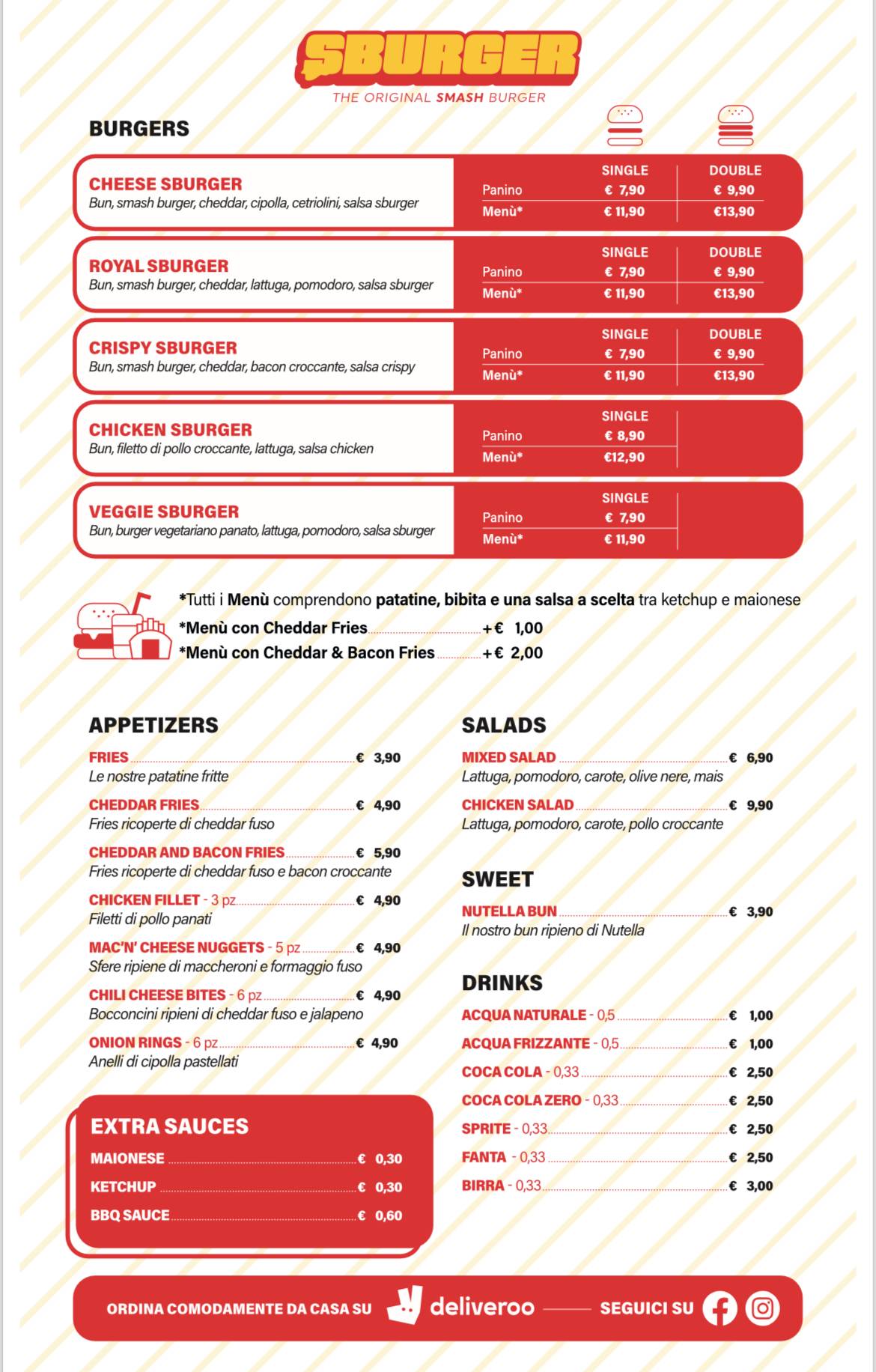 SBURGER
THE ORIGINAL SMASH BURGER

BURGERS

CHEESE SBURGER
Bun, smash burger, cheddar, cipolla, cetriolini, salsa sburger

| | SINGLE | DOUBLE |
|---|---|---|
| Panino | € 7,90 | € 9,90 |
| Menù* | € 11,90 | €13,90 |

ROYAL SBURGER
Bun, smash burger, cheddar, lattuga, pomodoro, salsa sburger

| | SINGLE | DOUBLE |
|---|---|---|
| Panino | € 7,90 | € 9,90 |
| Menù* | € 11,90 | €13,90 |

CRISPY SBURGER
Bun, smash burger, cheddar, bacon croccante, salsa crispy

| | SINGLE | DOUBLE |
|---|---|---|
| Panino | € 7,90 | € 9,90 |
| Menù* | € 11,90 | €13,90 |

CHICKEN SBURGER
Bun, filetto di pollo croccante, lattuga, salsa chicken

| | SINGLE |
|---|---|
| Panino | € 8,90 |
| Menù* | €12,90 |

VEGGIE SBURGER
Bun, burger vegetariano panato, lattuga, pomodoro, salsa sburger

| | SINGLE |
|---|---|
| Panino | € 7,90 |
| Menù* | € 11,90 |

*Tutti i Menù comprendono patatine, bibita e una salsa a scelta tra ketchup e maionese
*Menù con Cheddar Fries +€ 1,00
*Menù con Cheddar & Bacon Fries +€ 2,00

APPETIZERS

FRIES € 3,90
Le nostre patatine fritte

CHEDDAR FRIES € 4,90
Fries ricoperte di cheddar fuso

CHEDDAR AND BACON FRIES € 5,90
Fries ricoperte di cheddar fuso e bacon croccante

CHICKEN FILLET - 3 pz € 4,90
Filetti di pollo panati

MAC'N' CHEESE NUGGETS - 5 pz € 4,90
Sfere ripiene di maccheroni e formaggio fuso

CHILI CHEESE BITES - 6 pz € 4,90
Bocconcini ripieni di cheddar fuso e jalapeno

ONION RINGS - 6 pz € 4,90
Anelli di cipolla pastellati

EXTRA SAUCES
MAIONESE € 0,30
KETCHUP € 0,30
BBQ SAUCE € 0,60

SALADS

MIXED SALAD € 6,90
Lattuga, pomodoro, carote, olive nere, mais

CHICKEN SALAD € 9,90
Lattuga, pomodoro, carote, pollo croccante

SWEET

NUTELLA BUN € 3,90
Il nostro bun ripieno di Nutella

DRINKS

ACQUA NATURALE - 0,5 € 1,00
ACQUA FRIZZANTE - 0,5 € 1,00
COCA COLA - 0,33 € 2,50
COCA COLA ZERO - 0,33 € 2,50
SPRITE - 0,33 € 2,50
FANTA - 0,33 € 2,50
BIRRA - 0,33 € 3,00

ORDINA COMODAMENTE DA CASA SU deliveroo SEGUICI SU